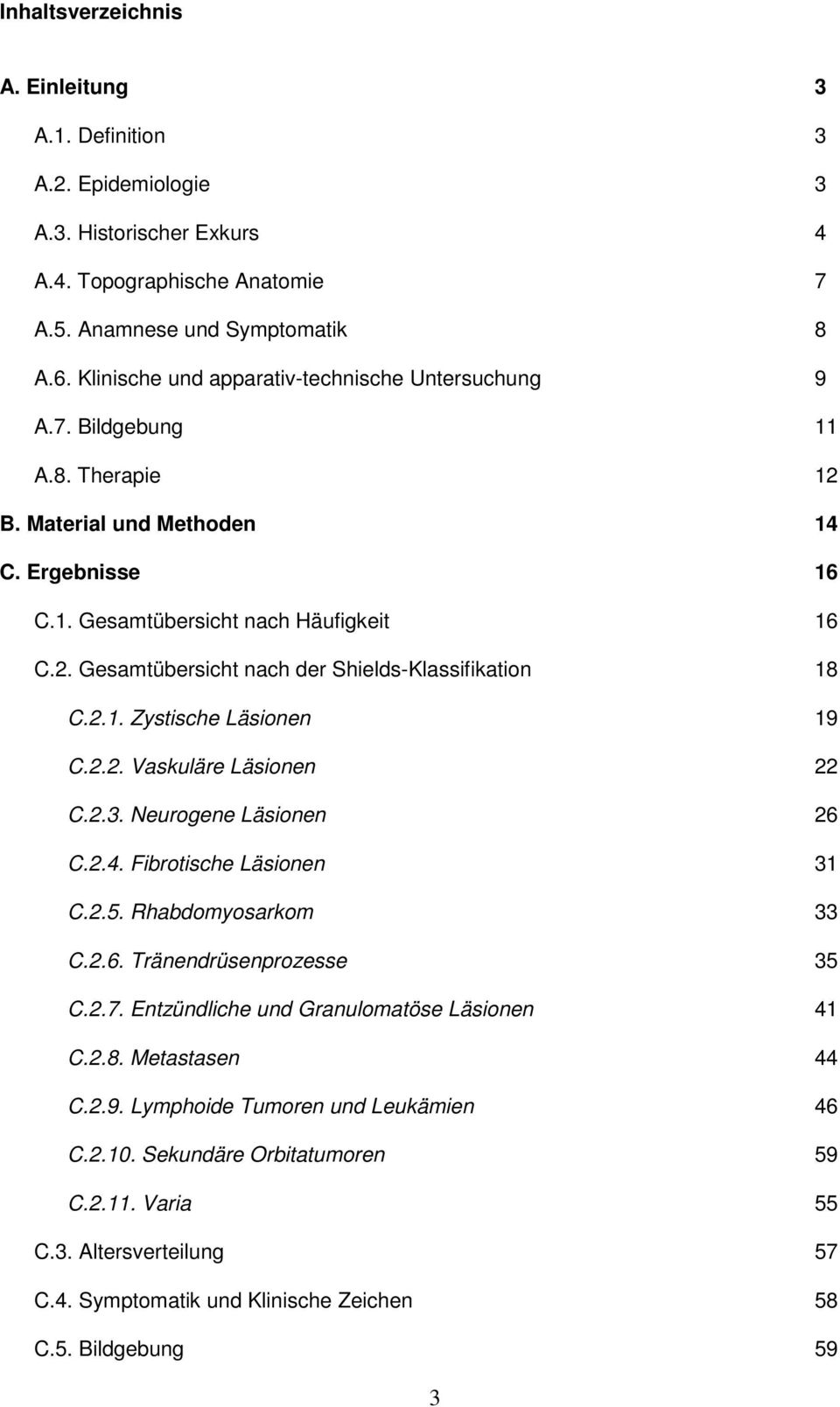 Inhaltsverzeichnis

A. Einleitung 3

A.1. Definition 3

A.2. Epidemiologie 3

A.3. Historischer Exkurs 4

A.4. Topographische Anatomie 7

A.5. Anamnese und Symptomatik 8

A.6. Klinische und apparativ-technische Untersuchung 9

A.7. Bildgebung 11

A.8. Therapie 12

B. Material und Methoden 14

C. Ergebnisse 16

C.1. Gesamtübersicht nach Häufigkeit 16

C.2. Gesamtübersicht nach der Shields-Klassifikation 18

C.2.1. Zystische Läsionen 19

C.2.2. Vaskuläre Läsionen 22

C.2.3. Neurogene Läsionen 26

C.2.4. Fibrotische Läsionen 31

C.2.5. Rhabdomyosarkom 33

C.2.6. Tränendrüsenprozesse 35

C.2.7. Entzündliche und Granulomatöse Läsionen 41

C.2.8. Metastasen 44

C.2.9. Lymphoide Tumoren und Leukämien 46

C.2.10. Sekundäre Orbitatumoren 59

C.2.11. Varia 55

C.3. Altersverteilung 57

C.4. Symptomatik und Klinische Zeichen 58

C.5. Bildgebung 59

3